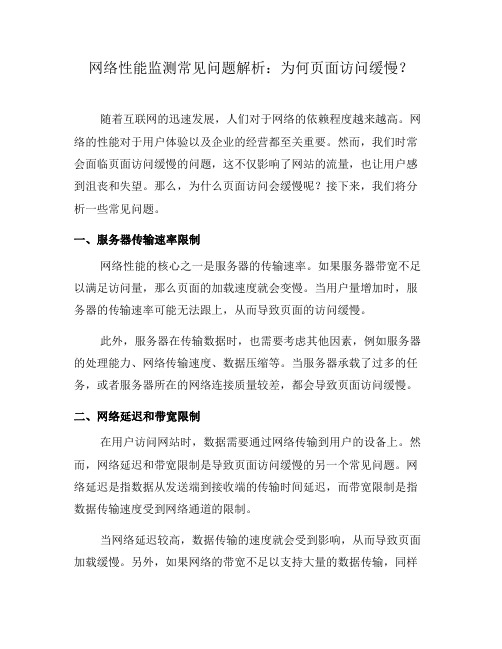 网络性能监测常见问题解析：为何页面访问缓慢？

随着互联网的迅速发展，人们对于网络的依赖程度越来越高。网络的性能对于用户体验以及企业的经营都至关重要。然而，我们时常会面临页面访问缓慢的问题，这不仅影响了网站的流量，也让用户感到沮丧和失望。那么，为什么页面访问会缓慢呢？接下来，我们将分析一些常见问题。

一、服务器传输速率限制

网络性能的核心之一是服务器的传输速率。如果服务器带宽不足以满足访问量，那么页面的加载速度就会变慢。当用户量增加时，服务器的传输速率可能无法跟上，从而导致页面的访问缓慢。

此外，服务器在传输数据时，也需要考虑其他因素，例如服务器的处理能力、网络传输速度、数据压缩等。当服务器承载了过多的任务，或者服务器所在的网络连接质量较差，都会导致页面访问缓慢。

二、网络延迟和带宽限制

在用户访问网站时，数据需要通过网络传输到用户的设备上。然而，网络延迟和带宽限制是导致页面访问缓慢的另一个常见问题。网络延迟是指数据从发送端到接收端的传输时间延迟，而带宽限制是指数据传输速度受到网络通道的限制。

当网络延迟较高，数据传输的速度就会受到影响，从而导致页面加载缓慢。另外，如果网络的带宽不足以支持大量的数据传输，同样